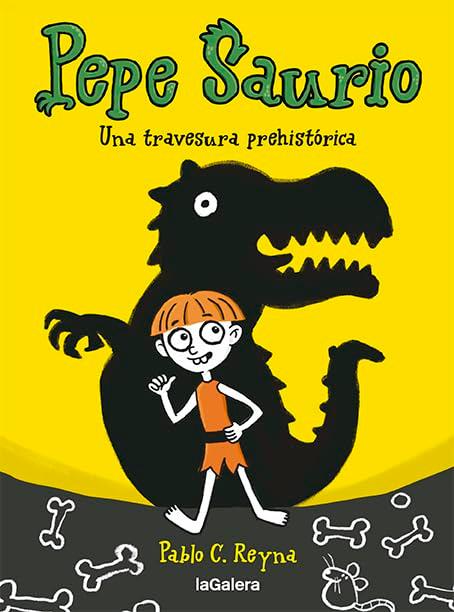 Pepe Saurio

Una travesura prehistórica

Pablo C. Reyna

laGalera